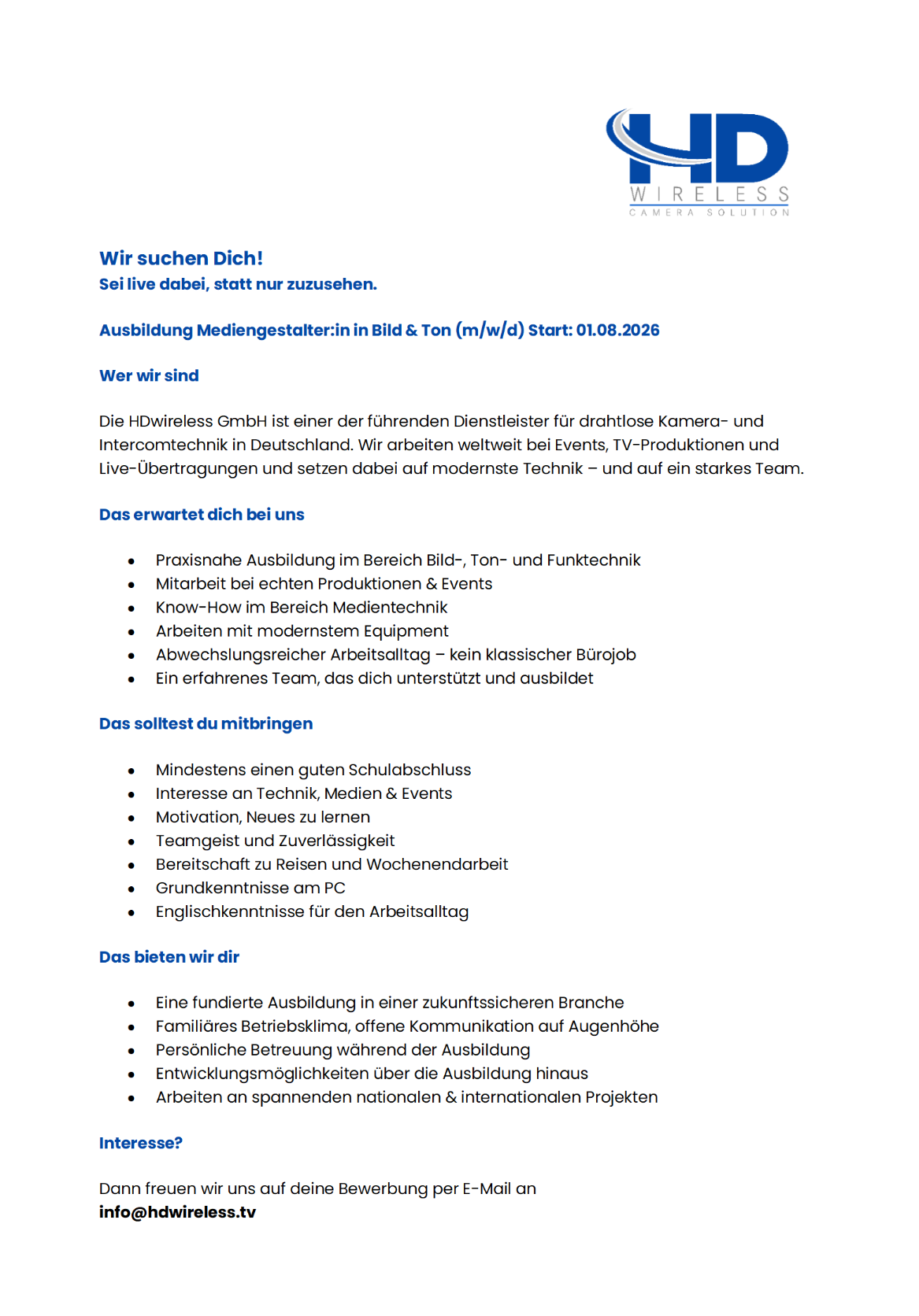 HD
WIRELESS
CAMERA SOLUTION

Wir suchen Dich!
Sei live dabei, statt nur zuzusehen.

Ausbildung Mediengestalter:in in Bild & Ton (m/w/d) Start: 01.08.2026

Wer wir sind

Die HDwireless GmbH ist einer der führenden Dienstleister für drahtlose Kamera- und Intercomtechnik in Deutschland. Wir arbeiten weltweit bei Events, TV-Produktionen und Live-Übertragungen und setzen dabei auf modernste Technik – und auf ein starkes Team.

Das erwartet dich bei uns

- Praxisnahe Ausbildung im Bereich Bild-, Ton- und Funktechnik
- Mitarbeit bei echten Produktionen & Events
- Know-How im Bereich Medientechnik
- Arbeiten mit modernstem Equipment
- Abwechslungsreicher Arbeitsalltag – kein klassischer Bürojob
- Ein erfahrenes Team, das dich unterstützt und ausbildet

Das solltest du mitbringen

- Mindestens einen guten Schulabschluss
- Interesse an Technik, Medien & Events
- Motivation, Neues zu lernen
- Teamgeist und Zuverlässigkeit
- Bereitschaft zu Reisen und Wochenendarbeit
- Grundkenntnisse am PC
- Englischkenntnisse für den Arbeitsalltag

Das bieten wir dir

- Eine fundierte Ausbildung in einer zukunftssicheren Branche
- Familiäres Betriebsklima, offene Kommunikation auf Augenhöhe
- Persönliche Betreuung während der Ausbildung
- Entwicklungsmöglichkeiten über die Ausbildung hinaus
- Arbeiten an spannenden nationalen & internationalen Projekten

Interesse?

Dann freuen wir uns auf deine Bewerbung per E-Mail an
info@hdwireless.tv